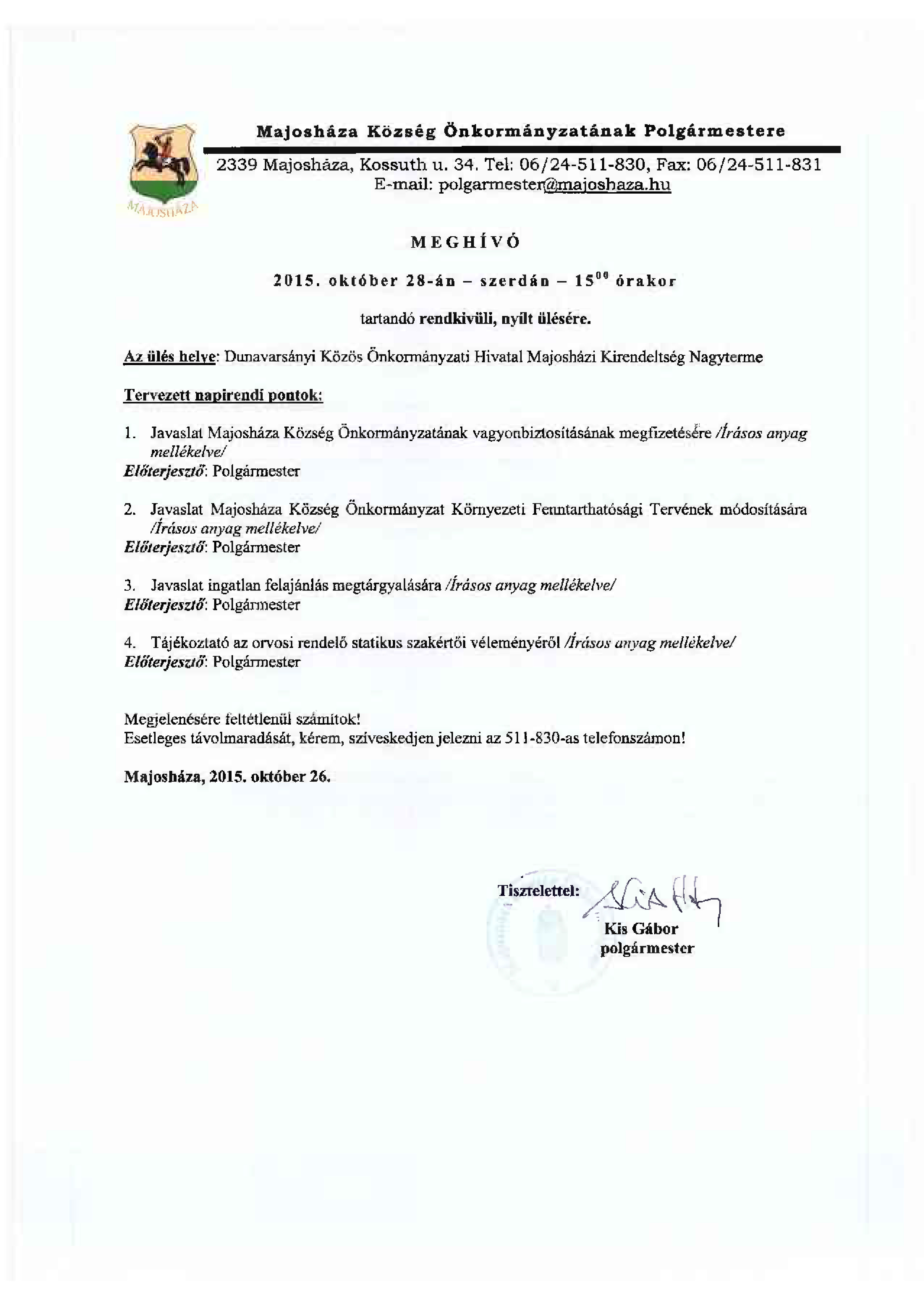 MAJOSHÁZA

Majosháza Község Önkormányzatának Polgármestere

2339 Majosháza, Kossuth u. 34. Tel: 06/24-511-830, Fax: 06/24-511-831
E-mail: polgarmester@majoshaza.hu

MEGHÍVÓ

2015. október 28-án – szerdán – $15^{00}$ órakor

tartandó rendkívüli, nyílt ülésére.

Az ülés helye: Dunavarsányi Közös Önkormányzati Hivatal Majosházi Kirendeltség Nagyterme

Tervezett napirendi pontok:

1. Javaslat Majosháza Község Önkormányzatának vagyonbiztosításának megfizetésére /Írásos anyag mellékelve/
Előterjesztő: Polgármester

2. Javaslat Majosháza Község Önkormányzat Környezeti Fenntarthatósági Tervének módosítására /Írásos anyag mellékelve/
Előterjesztő: Polgármester

3. Javaslat ingatlan felajánlás megtárgyalására /Írásos anyag mellékelve/
Előterjesztő: Polgármester

4. Tájékoztató az orvosi rendelő statikus szakértői véleményéről /Írásos anyag mellékelve/
Előterjesztő: Polgármester

Megjelenésére feltétlenül számítok!
Esetleges távolmaradását, kérem, szíveskedjen jelezni az 511-830-as telefonszámon!

Majosháza, 2015. október 26.

Tisztelettel:
Kis Gábor
polgármester